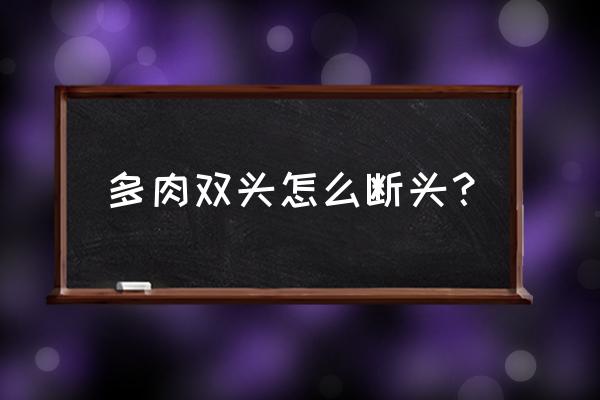 多肉双头怎么断头？